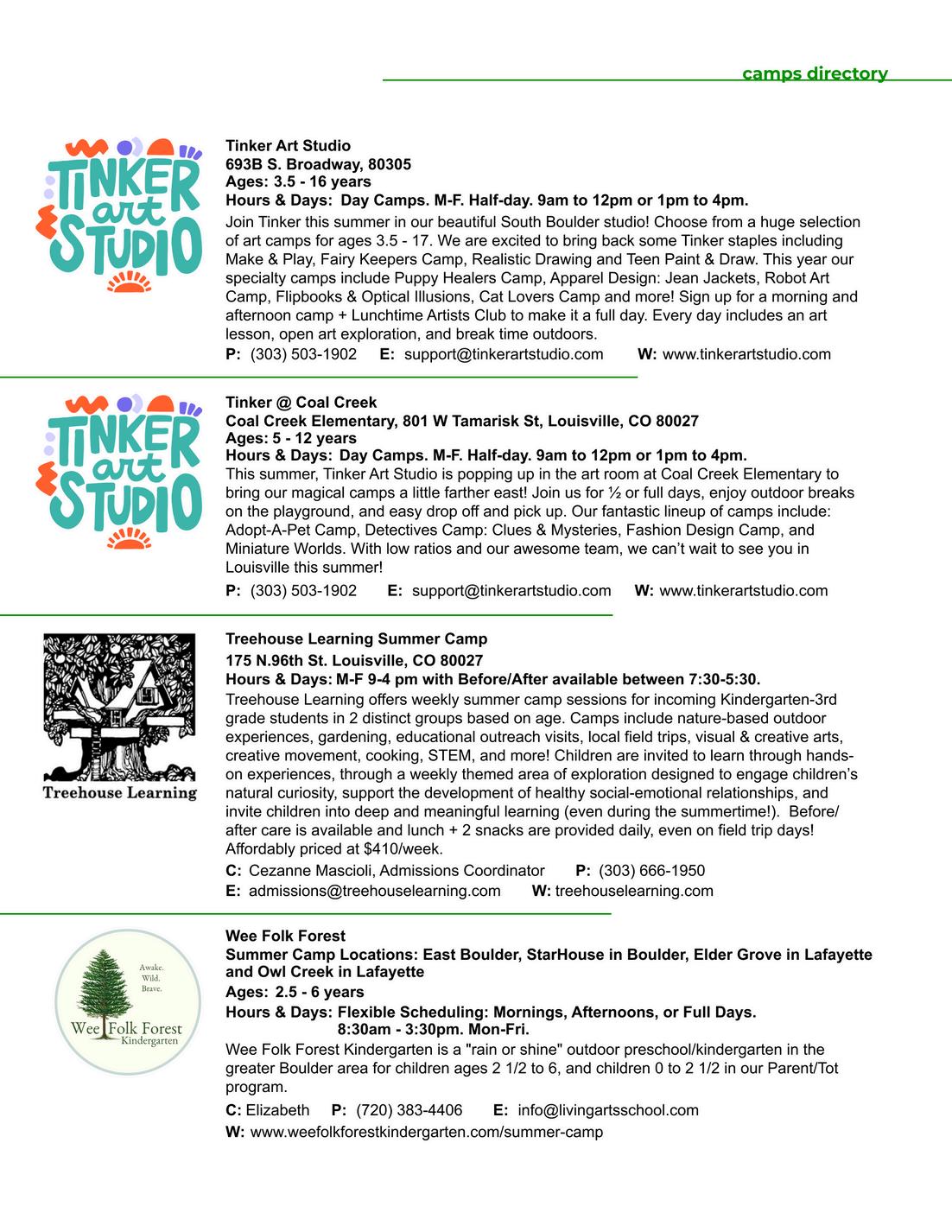 camps directory

TINKER art STUDIO

Tinker Art Studio
693B S. Broadway, 80305
Ages: 3.5 - 16 years
Hours & Days: Day Camps. M-F. Half-day. 9am to 12pm or 1pm to 4pm.
Join Tinker this summer in our beautiful South Boulder studio! Choose from a huge selection of art camps for ages 3.5 - 17. We are excited to bring back some Tinker staples including Make & Play, Fairy Keepers Camp, Realistic Drawing and Teen Paint & Draw. This year our specialty camps include Puppy Healers Camp, Apparel Design: Jean Jackets, Robot Art Camp, Flipbooks & Optical Illusions, Cat Lovers Camp and more! Sign up for a morning and afternoon camp + Lunchtime Artists Club to make it a full day. Every day includes an art lesson, open art exploration, and break time outdoors.
P: (303) 503-1902 E: support@tinkerartstudio.com W: www.tinkerartstudio.com

TINKER art STUDIO

Tinker @ Coal Creek
Coal Creek Elementary, 801 W Tamarisk St, Louisville, CO 80027
Ages: 5 - 12 years
Hours & Days: Day Camps. M-F. Half-day. 9am to 12pm or 1pm to 4pm.
This summer, Tinker Art Studio is popping up in the art room at Coal Creek Elementary to bring our magical camps a little farther east! Join us for ½ or full days, enjoy outdoor breaks on the playground, and easy drop off and pick up. Our fantastic lineup of camps include: Adopt-A-Pet Camp, Detectives Camp: Clues & Mysteries, Fashion Design Camp, and Miniature Worlds. With low ratios and our awesome team, we can't wait to see you in Louisville this summer!
P: (303) 503-1902 E: support@tinkerartstudio.com W: www.tinkerartstudio.com

Treehouse Learning

Treehouse Learning Summer Camp
175 N.96th St. Louisville, CO 80027
Hours & Days: M-F 9-4 pm with Before/After available between 7:30-5:30.
Treehouse Learning offers weekly summer camp sessions for incoming Kindergarten-3rd grade students in 2 distinct groups based on age. Camps include nature-based outdoor experiences, gardening, educational outreach visits, local field trips, visual & creative arts, creative movement, cooking, STEM, and more! Children are invited to learn through hands-on experiences, through a weekly themed area of exploration designed to engage children's natural curiosity, support the development of healthy social-emotional relationships, and invite children into deep and meaningful learning (even during the summertime!). Before/after care is available and lunch + 2 snacks are provided daily, even on field trip days! Affordably priced at $410/week.
C: Cezanne Mascioli, Admissions Coordinator P: (303) 666-1950
E: admissions@treehouselearning.com W: treehouselearning.com

Awake. Wild. Brave.
Wee Folk Forest Kindergarten

Wee Folk Forest
Summer Camp Locations: East Boulder, StarHouse in Boulder, Elder Grove in Lafayette and Owl Creek in Lafayette
Ages: 2.5 - 6 years
Hours & Days: Flexible Scheduling: Mornings, Afternoons, or Full Days.
8:30am - 3:30pm. Mon-Fri.
Wee Folk Forest Kindergarten is a "rain or shine" outdoor preschool/kindergarten in the greater Boulder area for children ages 2 1/2 to 6, and children 0 to 2 1/2 in our Parent/Tot program.
C: Elizabeth P: (720) 383-4406 E: info@livingartsschool.com
W: www.weefolkforestkindergarten.com/summer-camp